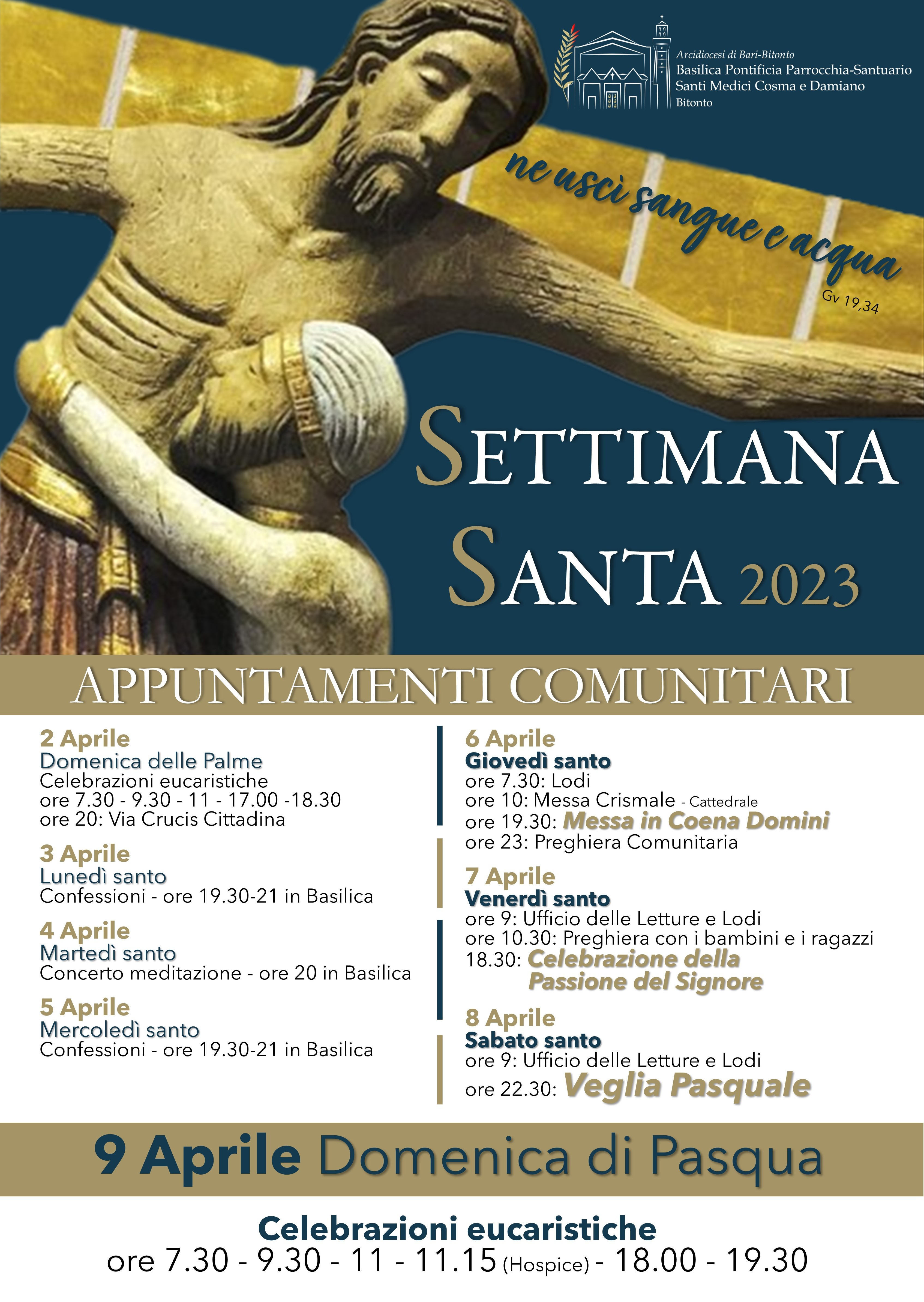 Arcidiocesi di Bari-Bitonto
Basilica Pontificia Parrocchia-Santuario
Santi Medici Cosma e Damiano
Bitonto

ne uscì sangue e acqua
Gv 19,34

SETTIMANA SANTA 2023

APPUNTAMENTI COMUNITARI

2 Aprile
Domenica delle Palme
Celebrazioni eucaristiche
ore 7.30 - 9.30 - 11 - 17.00 -18.30
ore 20: Via Crucis Cittadina

3 Aprile
Lunedì santo
Confessioni - ore 19.30-21 in Basilica

4 Aprile
Martedì santo
Concerto meditazione - ore 20 in Basilica

5 Aprile
Mercoledì santo
Confessioni - ore 19.30-21 in Basilica

6 Aprile
Giovedì santo
ore 7.30: Lodi
ore 10: Messa Crismale - Cattedrale
ore 19.30: Messa in Coena Domini
ore 23: Preghiera Comunitaria

7 Aprile
Venerdì santo
ore 9: Ufficio delle Letture e Lodi
ore 10.30: Preghiera con i bambini e i ragazzi
18.30: Celebrazione della Passione del Signore

8 Aprile
Sabato santo
ore 9: Ufficio delle Letture e Lodi
ore 22.30: Veglia Pasquale

9 Aprile Domenica di Pasqua

Celebrazioni eucaristiche
ore 7.30 - 9.30 - 11 - 11.15 (Hospice) - 18.00 - 19.30